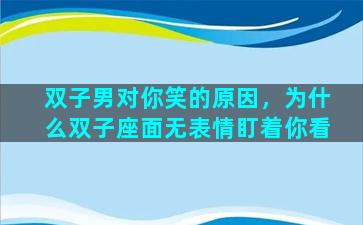 双子男对你笑的原因，为什么双子座面无表情盯着你看